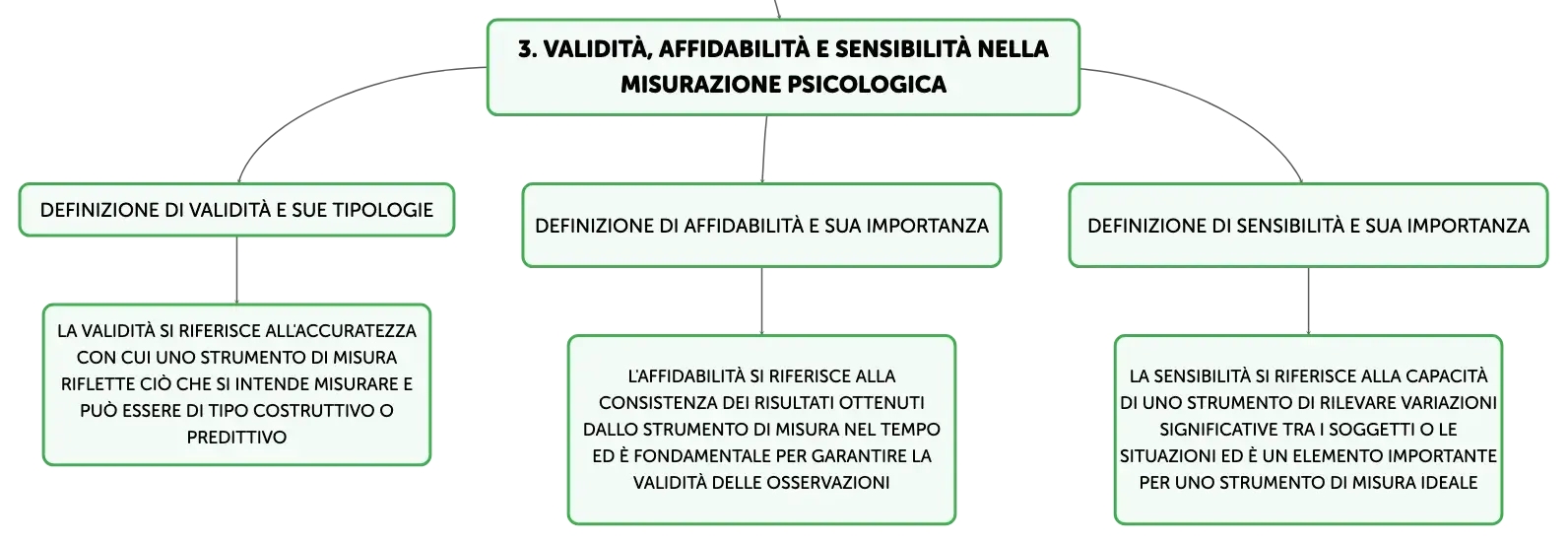 3. VALIDITÀ, AFFIDABILITÀ E SENSIBILITÀ NELLA MISURAZIONE PSICOLOGICA

DEFINIZIONE DI VALIDITÀ E SUE TIPOLOGIE

LA VALIDITÀ SI RIFERISCE ALL'ACCURATEZZA CON CUI UNO STRUMENTO DI MISURA RIFLETTE CIÒ CHE SI INTENDE MISURARE E PUÒ ESSERE DI TIPO COSTRUTTIVO O PREDITTIVO

DEFINIZIONE DI AFFIDABILITÀ E SUA IMPORTANZA

L'AFFIDABILITÀ SI RIFERISCE ALLA CONSISTENZA DEI RISULTATI OTTENUTI DALLO STRUMENTO DI MISURA NEL TEMPO ED È FONDAMENTALE PER GARANTIRE LA VALIDITÀ DELLE OSSERVAZIONI

DEFINIZIONE DI SENSIBILITÀ E SUA IMPORTANZA

LA SENSIBILITÀ SI RIFERISCE ALLA CAPACITÀ DI UNO STRUMENTO DI RILEVARE VARIAZIONI SIGNIFICATIVE TRA I SOGGETTI O LE SITUAZIONI ED È UN ELEMENTO IMPORTANTE PER UNO STRUMENTO DI MISURA IDEALE